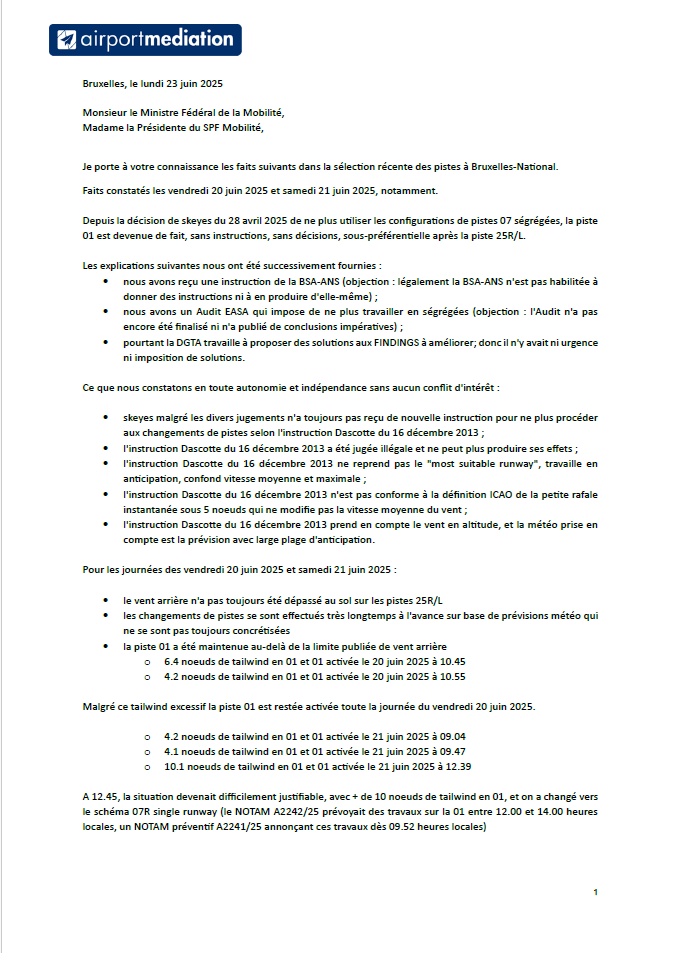 airportmediation

Bruxelles, le lundi 23 juin 2025

Monsieur le Ministre Fédéral de la Mobilité,
Madame la Présidente du SPF Mobilité,

Je porte à votre connaissance les faits suivants dans la sélection récente des pistes à Bruxelles-National.

Faits constatés les vendredi 20 juin 2025 et samedi 21 juin 2025, notamment.

Depuis la décision de skeyes du 28 avril 2025 de ne plus utiliser les configurations de pistes 07 ségrégées, la piste 01 est devenue de fait, sans instructions, sans décisions, sous-préférentielle après la piste 25R/L.

Les explications suivantes nous ont été successivement fournies :

- nous avons reçu une instruction de la BSA-ANS (objection : légalement la BSA-ANS n'est pas habilitée à donner des instructions ni à en produire d'elle-même) ;
- nous avons un Audit EASA qui impose de ne plus travailler en ségrégées (objection : l'Audit n'a pas encore été finalisé ni n'a publié de conclusions impératives) ;
- pourtant la DGTA travaille à proposer des solutions aux FINDINGS à améliorer; donc il n'y avait ni urgence ni imposition de solutions.

Ce que nous constatons en toute autonomie et indépendance sans aucun conflit d'intérêt :

- skeyes malgré les divers jugements n'a toujours pas reçu de nouvelle instruction pour ne plus procéder aux changements de pistes selon l'instruction Dascotte du 16 décembre 2013 ;
- l'instruction Dascotte du 16 décembre 2013 a été jugée illégale et ne peut plus produire ses effets ;
- l'instruction Dascotte du 16 décembre 2013 ne reprend pas le "most suitable runway", travaille en anticipation, confond vitesse moyenne et maximale ;
- l'instruction Dascotte du 16 décembre 2013 n'est pas conforme à la définition ICAO de la petite rafale instantanée sous 5 noeuds qui ne modifie pas la vitesse moyenne du vent ;
- l'instruction Dascotte du 16 décembre 2013 prend en compte le vent en altitude, et la météo prise en compte est la prévision avec large plage d'anticipation.

Pour les journées des vendredi 20 juin 2025 et samedi 21 juin 2025 :

- le vent arrière n'a pas toujours été dépassé au sol sur les pistes 25R/L
- les changements de pistes se sont effectués très longtemps à l'avance sur base de prévisions météo qui ne se sont pas toujours concrétisées
- la piste 01 a été maintenue au-delà de la limite publiée de vent arrière
  - 6.4 noeuds de tailwind en 01 et 01 activée le 20 juin 2025 à 10.45
  - 4.2 noeuds de tailwind en 01 et 01 activée le 20 juin 2025 à 10.55

Malgré ce tailwind excessif la piste 01 est restée activée toute la journée du vendredi 20 juin 2025.

- 4.2 noeuds de tailwind en 01 et 01 activée le 21 juin 2025 à 09.04
- 4.1 noeuds de tailwind en 01 et 01 activée le 21 juin 2025 à 09.47
- 10.1 noeuds de tailwind en 01 et 01 activée le 21 juin 2025 à 12.39

A 12.45, la situation devenait difficilement justifiable, avec + de 10 noeuds de tailwind en 01, et on a changé vers le schéma 07R single runway (le NOTAM A2242/25 prévoyait des travaux sur la 01 entre 12.00 et 14.00 heures locales, un NOTAM préventif A2241/25 annonçant ces travaux dès 09.52 heures locales)

1